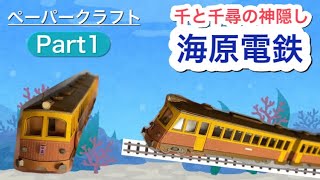 ペーパークラフト

Part1

千と千尋の神隠し

海原電鉄